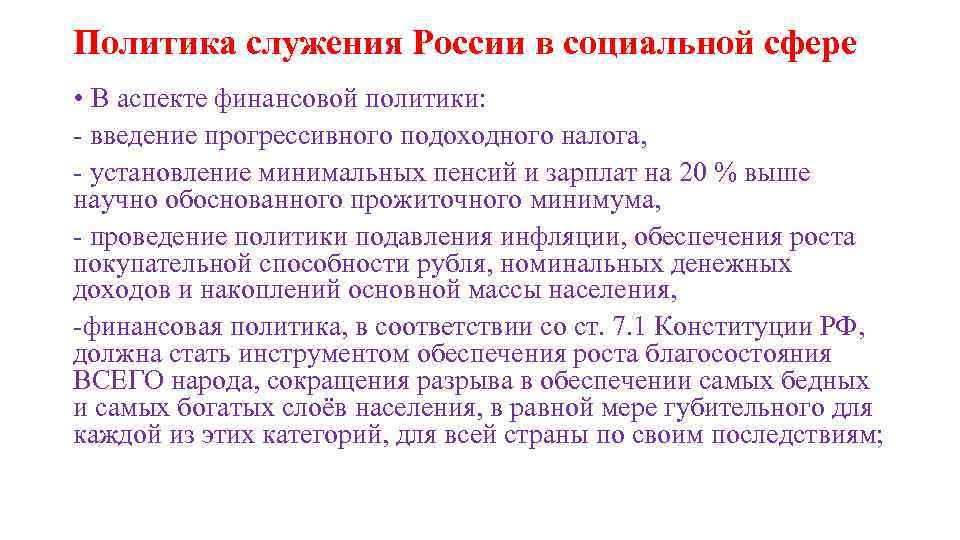 Политика служения России в социальной сфере

• В аспекте финансовой политики:

- введение прогрессивного подоходного налога,

- установление минимальных пенсий и зарплат на 20 % выше научно обоснованного прожиточного минимума,

- проведение политики подавления инфляции, обеспечения роста покупательной способности рубля, номинальных денежных доходов и накоплений основной массы населения,

-финансовая политика, в соответствии со ст. 7.1 Конституции РФ, должна стать инструментом обеспечения роста благосостояния ВСЕГО народа, сокращения разрыва в обеспечении самых бедных и самых богатых слоёв населения, в равной мере губительного для каждой из этих категорий, для всей страны по своим последствиям;